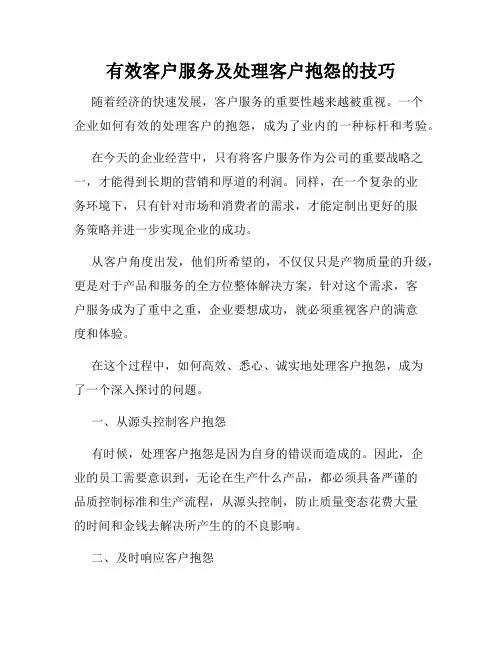 有效客户服务及处理客户抱怨的技巧

随着经济的快速发展，客户服务的重要性越来越被重视。一个企业如何有效的处理客户的抱怨，成为了业内的一种标杆和考验。

在今天的企业经营中，只有将客户服务作为公司的重要战略之一，才能得到长期的营销和厚道的利润。同样，在一个复杂的业务环境下，只有针对市场和消费者的需求，才能定制出更好的服务策略并进一步实现企业的成功。

从客户角度出发，他们所希望的，不仅仅只是产物质量的升级，更是对于产品和服务的全方位整体解决方案，针对这个需求，客户服务成为了重中之重，企业要想成功，就必须重视客户的满意度和体验。

在这个过程中，如何高效、悉心、诚实地处理客户抱怨，成为了一个深入探讨的问题。

一、从源头控制客户抱怨

有时候，处理客户抱怨是因为自身的错误而造成的。因此，企业的员工需要意识到，无论在生产什么产品，都必须具备严谨的品质控制标准和生产流程，从源头控制，防止质量变态花费大量的时间和金钱去解决所产生的的不良影响。

二、及时响应客户抱怨